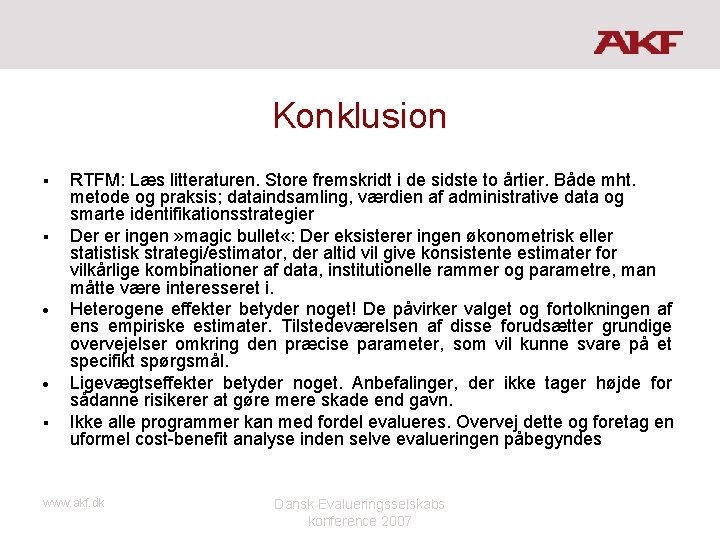 AKF

Konklusion

▪ RTFM: Læs litteraturen. Store fremskridt i de sidste to årtier. Både mht. metode og praksis; dataindsamling, værdien af administrative data og smarte identifikationsstrategier

▪ Der er ingen »magic bullet«: Der eksisterer ingen økonometrisk eller statistisk strategi/estimator, der altid vil give konsistente estimater for vilkårlige kombinationer af data, institutionelle rammer og parametre, man måtte være interesseret i.

• Heterogene effekter betyder noget! De påvirker valget og fortolkningen af ens empiriske estimater. Tilstedeværelsen af disse forudsætter grundige overvejelser omkring den præcise parameter, som vil kunne svare på et specifikt spørgsmål.

• Ligevægtseffekter betyder noget. Anbefalinger, der ikke tager højde for sådanne risikerer at gøre mere skade end gavn.

▪ Ikke alle programmer kan med fordel evalueres. Overvej dette og foretag en uformel cost-benefit analyse inden selve evalueringen påbegyndes

www.akf.dk

Dansk Evalueringsselskabs konference 2007